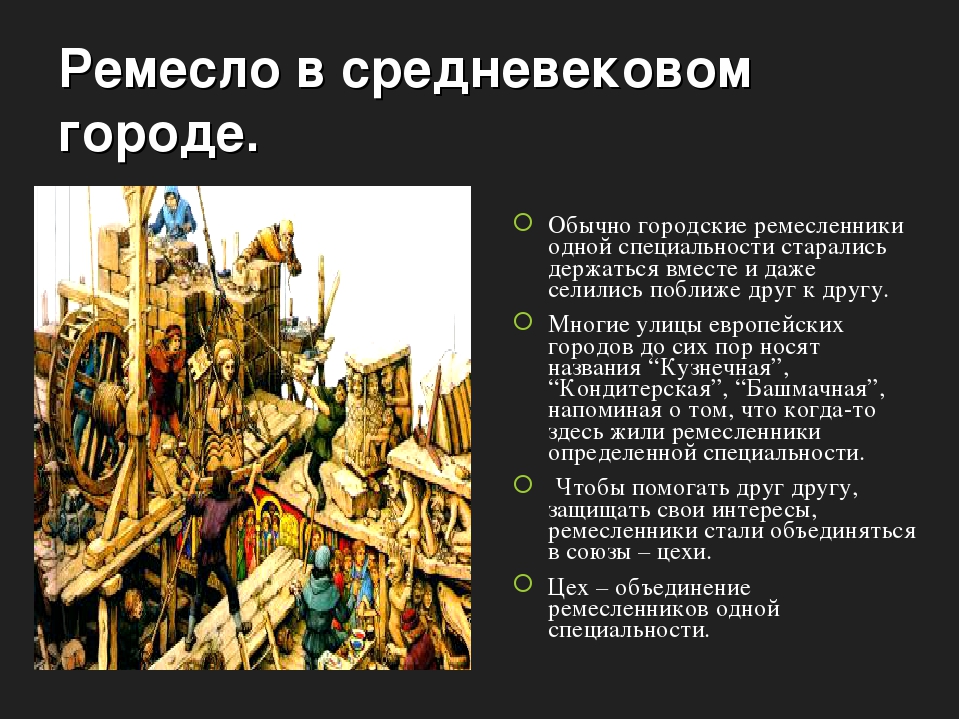 Ремесло в средневековом городе.

Обычно городские ремесленники одной специальности старались держаться вместе и даже селились поближе друг к другу.

Многие улицы европейских городов до сих пор носят названия “Кузнечная”, “Кондитерская”, “Башмачная”, напоминая о том, что когда-то здесь жили ремесленники определенной специальности.

Чтобы помогать друг другу, защищать свои интересы, ремесленники стали объединяться в союзы – цехи.

Цех – объединение ремесленников одной специальности.